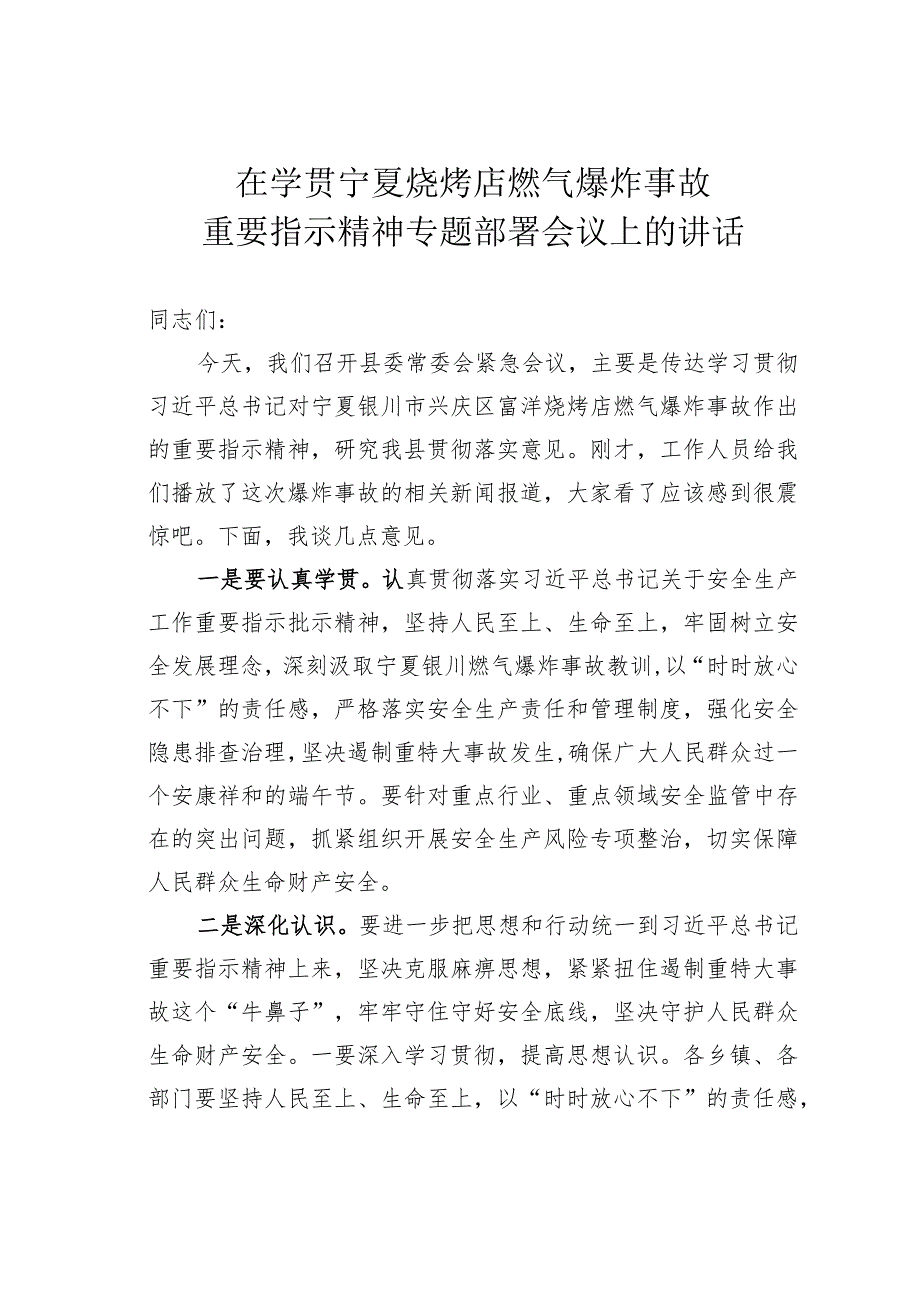 在学贯宁夏烧烤店燃气爆炸事故
重要指示精神专题部署会议上的讲话

同志们：

今天，我们召开县委常委会紧急会议，主要是传达学习贯彻习近平总书记对宁夏银川市兴庆区富洋烧烤店燃气爆炸事故作出的重要指示精神，研究我县贯彻落实意见。刚才，工作人员给我们播放了这次爆炸事故的相关新闻报道，大家看了应该感到很震惊吧。下面，我谈几点意见。

一是要认真学贯。认真贯彻落实习近平总书记关于安全生产工作重要指示批示精神，坚持人民至上、生命至上，牢固树立安全发展理念，深刻汲取宁夏银川燃气爆炸事故教训，以“时时放心不下”的责任感，严格落实安全生产责任和管理制度，强化安全隐患排查治理，坚决遏制重特大事故发生，确保广大人民群众过一个安康祥和的端午节。要针对重点行业、重点领域安全监管中存在的突出问题，抓紧组织开展安全生产风险专项整治，切实保障人民群众生命财产安全。

二是深化认识。要进一步把思想和行动统一到习近平总书记重要指示精神上来，坚决克服麻痹思想，紧紧扭住遏制重特大事故这个“牛鼻子”，牢牢守住守好安全底线，坚决守护人民群众生命财产安全。一要深入学习贯彻，提高思想认识。各乡镇、各部门要坚持人民至上、生命至上，以“时时放心不下”的责任感，